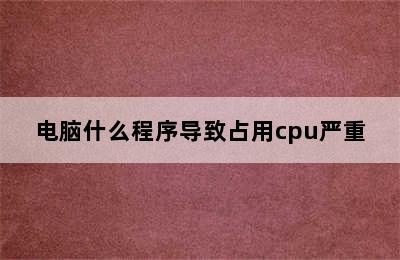 电脑什么程序导致占用cpu严重